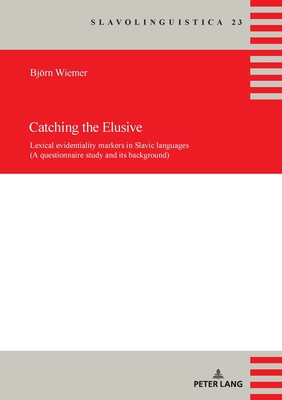 SLAVOLINGUISTICA 23

Björn Wiemer

Catching the Elusive

Lexical evidentiality markers in Slavic languages (A questionnaire study and its background)

PETER LANG